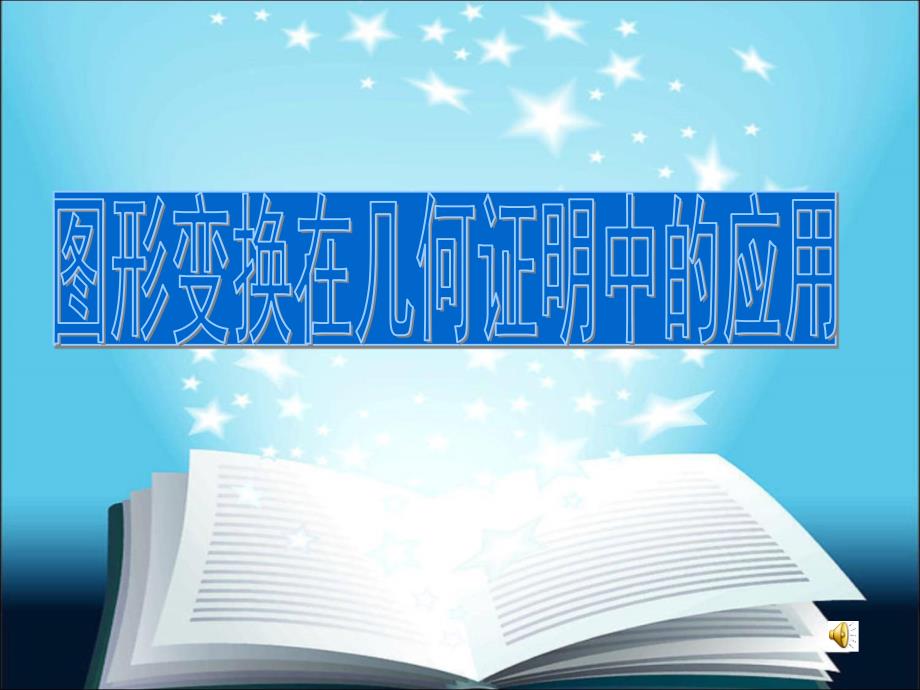 图形变换在几何证明中的应用